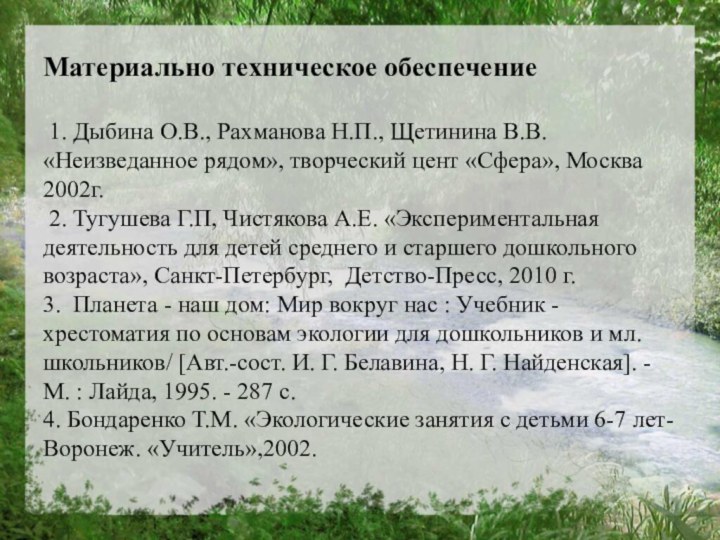 Материально техническое обеспечение

1. Дыбина О.В., Рахманова Н.П., Щетинина В.В. «Неизведанное рядом», творческий цент «Сфера», Москва 2002г.
2. Тугушева Г.П, Чистякова А.Е. «Экспериментальная деятельность для детей среднего и старшего дошкольного возраста», Санкт-Петербург, Детство-Пресс, 2010 г.
3. Планета - наш дом: Мир вокруг нас : Учебник - хрестоматия по основам экологии для дошкольников и мл. школьников/ [Авт.-сост. И. Г. Белавина, Н. Г. Найденская]. - М. : Лайда, 1995. - 287 с.
4. Бондаренко Т.М. «Экологические занятия с детьми 6-7 лет- Воронеж. «Учитель»,2002.